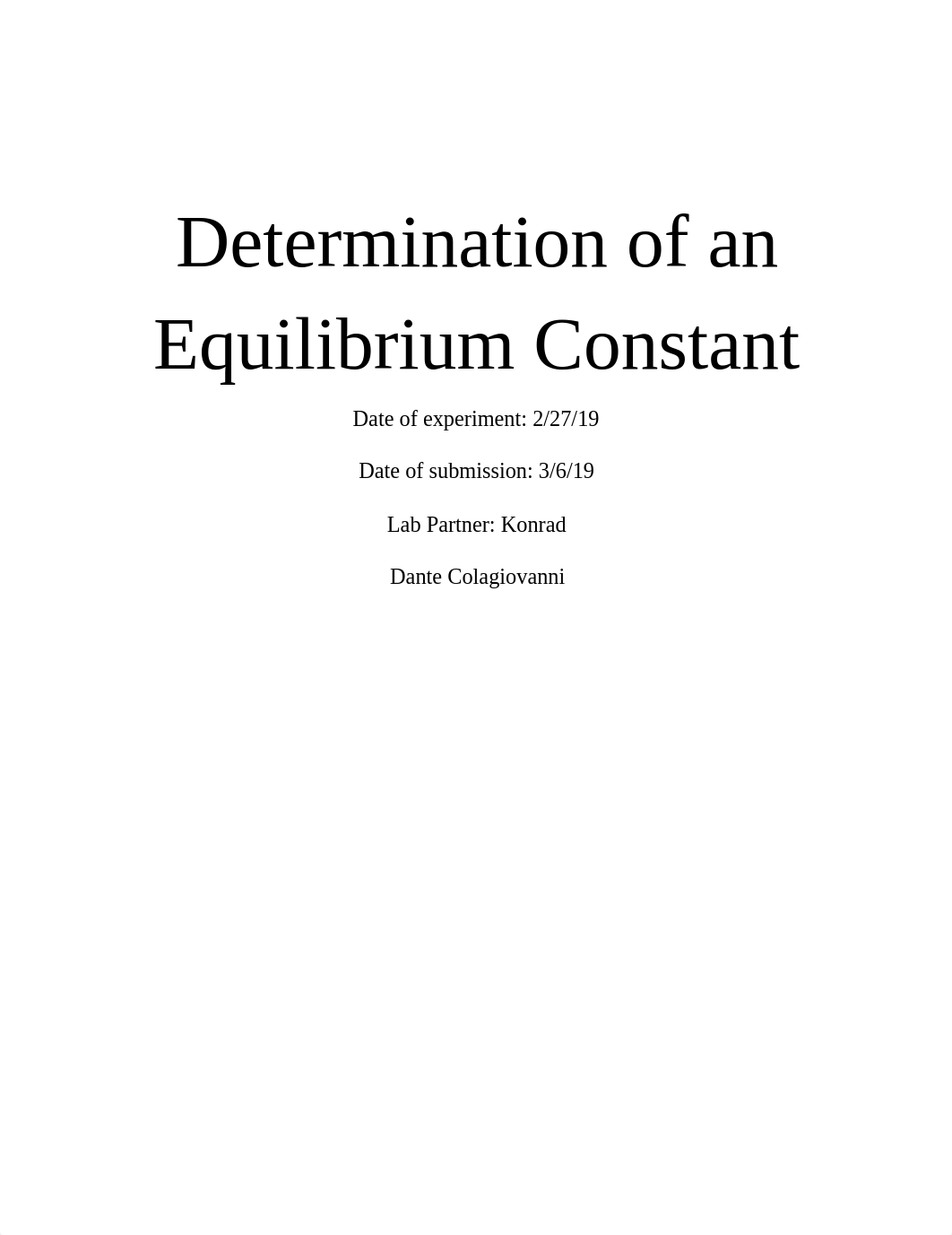 Determination of an Equilibrium Constant

Date of experiment: 2/27/19

Date of submission: 3/6/19

Lab Partner: Konrad

Dante Colagiovanni